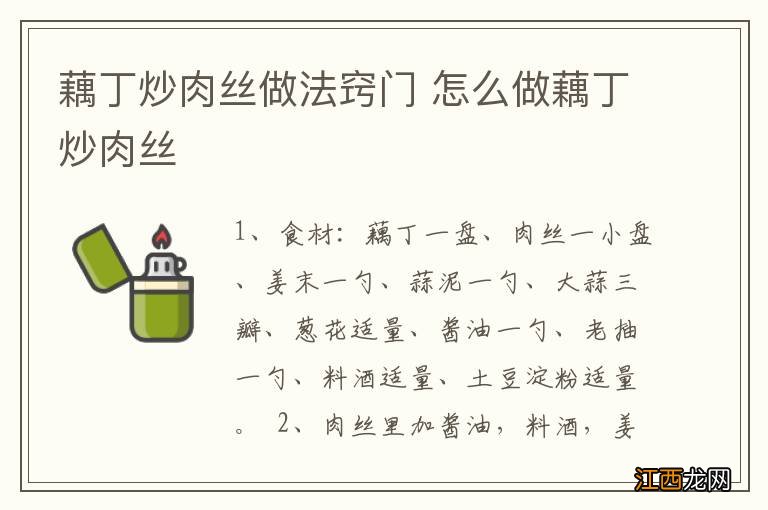 藕丁炒肉丝做法窍门 怎么做藕丁炒肉丝

1、食材：藕丁一盘、肉丝一小盘、姜末一勺、蒜泥一勺、大蒜三瓣、葱花适量、酱油一勺、老抽一勺、料酒适量、土豆淀粉适量。 2、肉丝里加酱油，料酒，姜

江西龙网